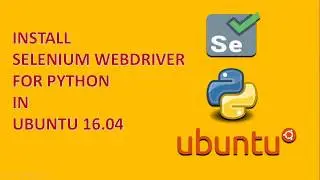 INSTALL
SELENIUM WEBDRIVER
FOR PYTHON
IN
UBUNTU 16.04

Se

ubuntu